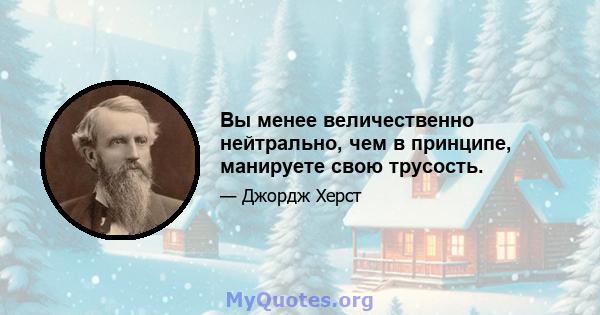 Вы менее величественно нейтрально, чем в принципе, манируете свою трусость.

— Джордж Херст

MyQuotes.org